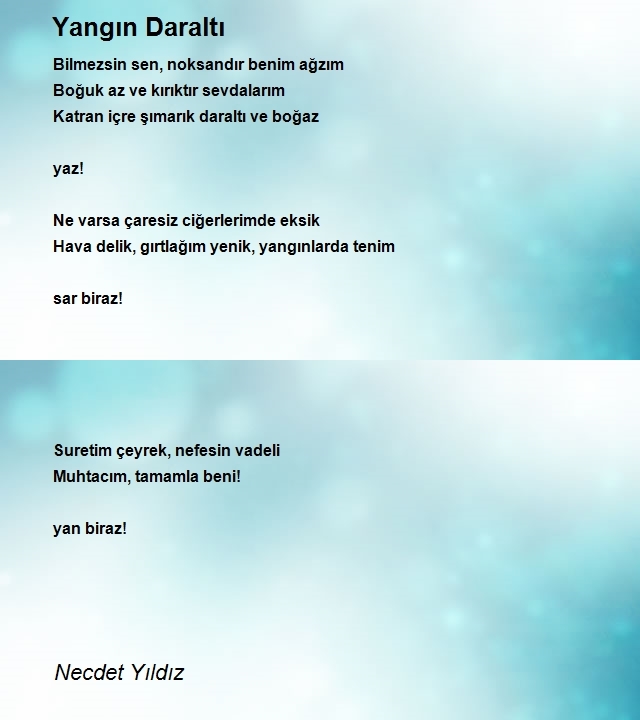 Yangın Daraltı

Bilmezsin sen, noksandır benim ağzım
Boğuk az ve kırıktır sevdalarım
Katran içre şımarık daraltı ve boğaz

yaz!

Ne varsa çaresiz ciğerlerimde eksik
Hava delik, gırtlağım yenik, yangınlarda tenim

sar biraz!

Suretim çeyrek, nefesin vadeli
Muhtacım, tamamla beni!

yan biraz!

Necdet Yıldız